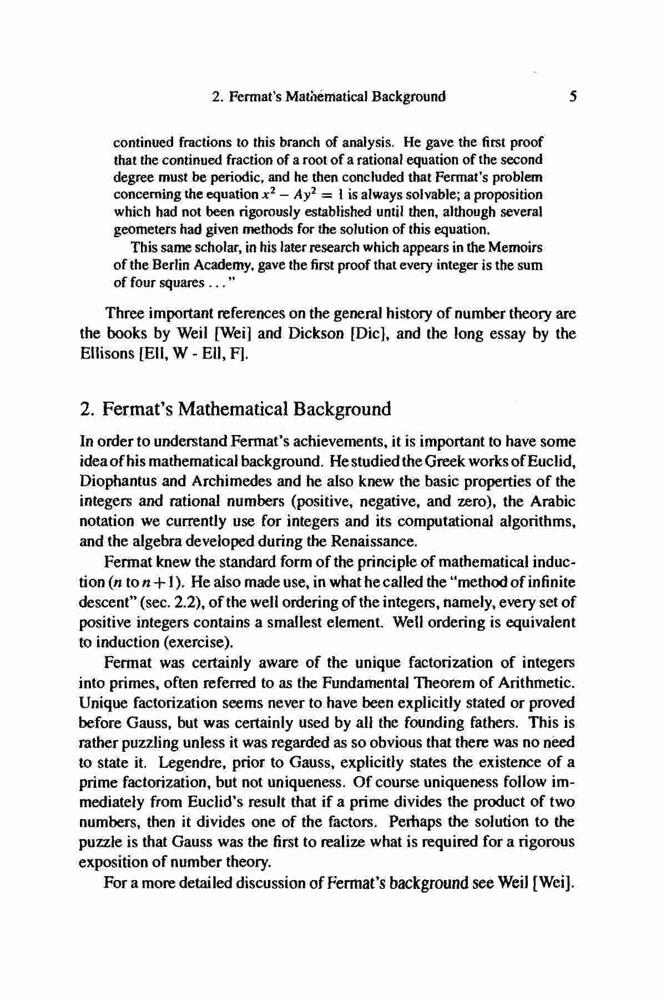 2. Fermat's Mathematical Background 5

continued fractions to this branch of analysis. He gave the first proof that the continued fraction of a root of a rational equation of the second degree must be periodic, and he then concluded that Fermat's problem concerning the equation $x^2 - Ay^2 = 1$ is always solvable; a proposition which had not been rigorously established until then, although several geometers had given methods for the solution of this equation.

This same scholar, in his later research which appears in the Memoirs of the Berlin Academy, gave the first proof that every integer is the sum of four squares . . . "

Three important references on the general history of number theory are the books by Weil [Wei] and Dickson [Dic], and the long essay by the Ellisons [Ell, W - Ell, F].

2. Fermat's Mathematical Background

In order to understand Fermat's achievements, it is important to have some idea of his mathematical background. He studied the Greek works of Euclid, Diophantus and Archimedes and he also knew the basic properties of the integers and rational numbers (positive, negative, and zero), the Arabic notation we currently use for integers and its computational algorithms, and the algebra developed during the Renaissance.

Fermat knew the standard form of the principle of mathematical induction ($n$ to $n+1$). He also made use, in what he called the "method of infinite descent" (sec. 2.2), of the well ordering of the integers, namely, every set of positive integers contains a smallest element. Well ordering is equivalent to induction (exercise).

Fermat was certainly aware of the unique factorization of integers into primes, often referred to as the Fundamental Theorem of Arithmetic. Unique factorization seems never to have been explicitly stated or proved before Gauss, but was certainly used by all the founding fathers. This is rather puzzling unless it was regarded as so obvious that there was no need to state it. Legendre, prior to Gauss, explicitly states the existence of a prime factorization, but not uniqueness. Of course uniqueness follow immediately from Euclid's result that if a prime divides the product of two numbers, then it divides one of the factors. Perhaps the solution to the puzzle is that Gauss was the first to realize what is required for a rigorous exposition of number theory.

For a more detailed discussion of Fermat's background see Weil [Wei].